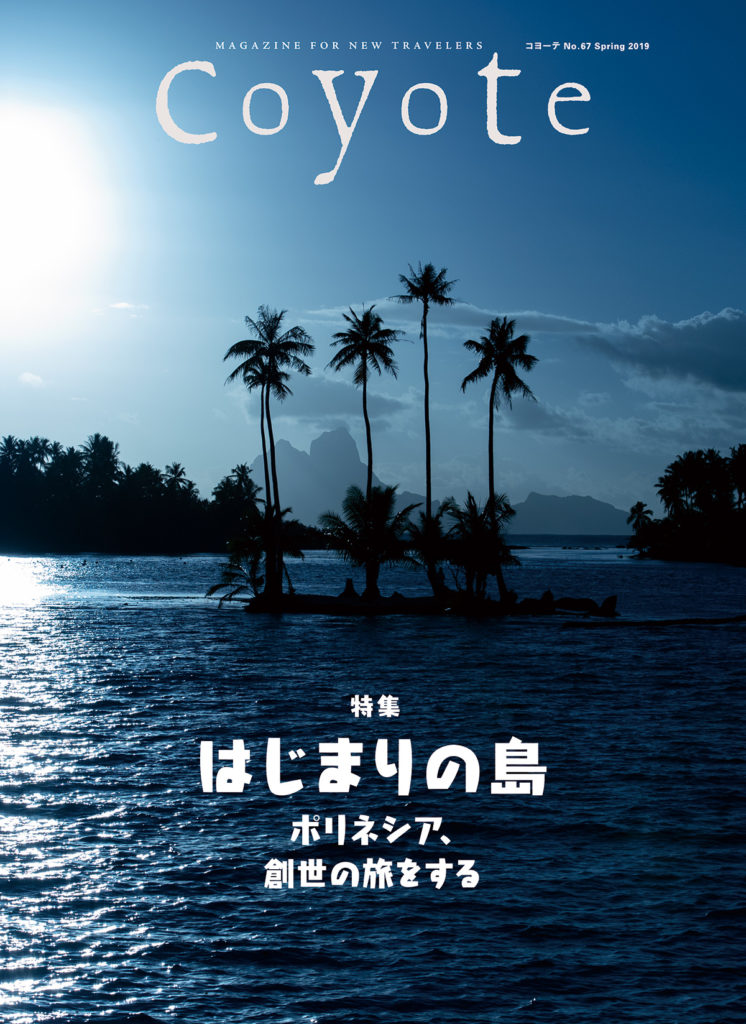 MAGAZINE FOR NEW TRAVELERS

コヨーテ No.67 Spring 2019

Coyote

特集

はじまりの島

ポリネシア、
創世の旅をする